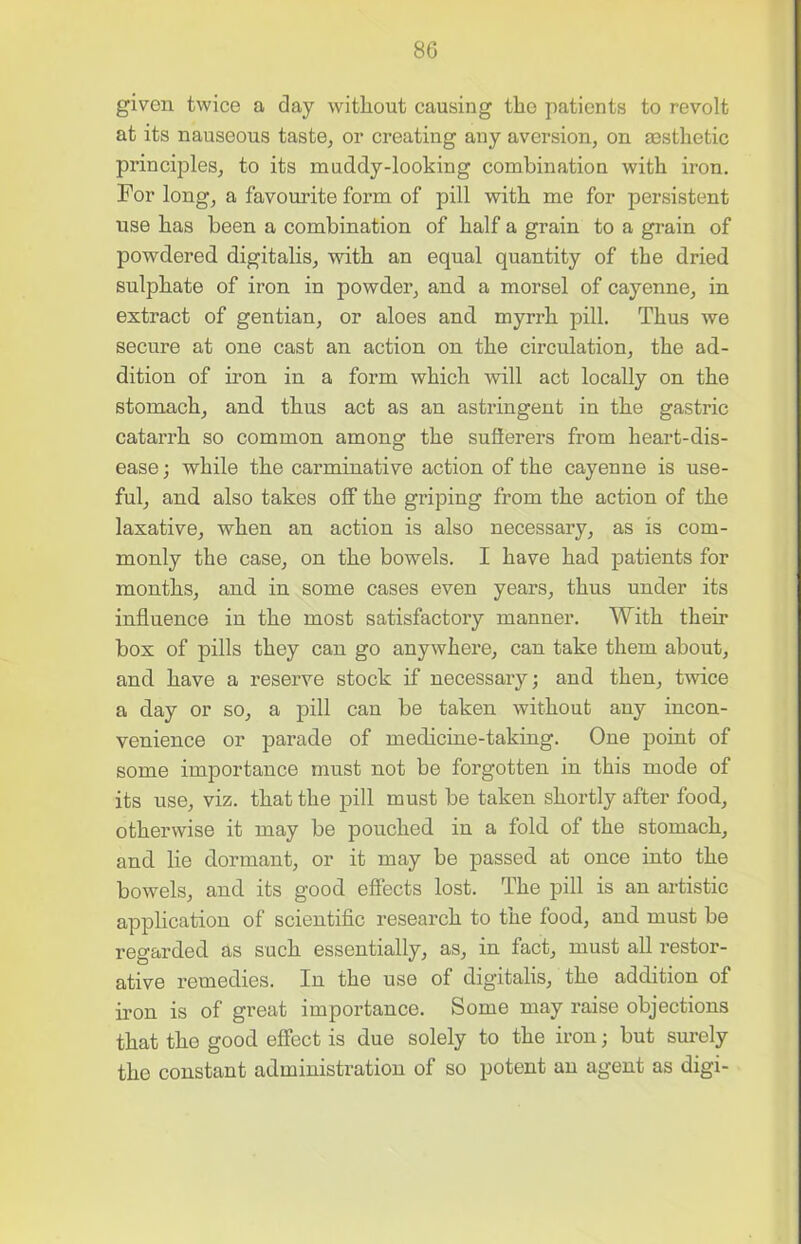 86

given twice a day without causing the patients to revolt at its nauseous taste, or creating any aversion, on æsthetic principles, to its muddy-looking combination with iron. For long, a favourite form of pill with me for persistent use has been a combination of half a grain to a grain of powdered digitalis, with an equal quantity of the dried sulphate of iron in powder, and a morsel of cayenne, in extract of gentian, or aloes and myrrh pill. Thus we secure at one cast an action on the circulation, the addition of iron in a form which will act locally on the stomach, and thus act as an astringent in the gastric catarrh so common among the sufferers from heart-disease; while the carminative action of the cayenne is useful, and also takes off the griping from the action of the laxative, when an action is also necessary, as is commonly the case, on the bowels. I have had patients for months, and in some cases even years, thus under its influence in the most satisfactory manner. With their box of pills they can go anywhere, can take them about, and have a reserve stock if necessary; and then, twice a day or so, a pill can be taken without any inconvenience or parade of medicine-taking. One point of some importance must not be forgotten in this mode of its use, viz. that the pill must be taken shortly after food, otherwise it may be pouched in a fold of the stomach, and lie dormant, or it may be passed at once into the bowels, and its good effects lost. The pill is an artistic application of scientific research to the food, and must be regarded as such essentially, as, in fact, must all restorative remedies. In the use of digitalis, the addition of iron is of great importance. Some may raise objections that the good effect is due solely to the iron; but surely the constant administration of so potent an agent as digi-